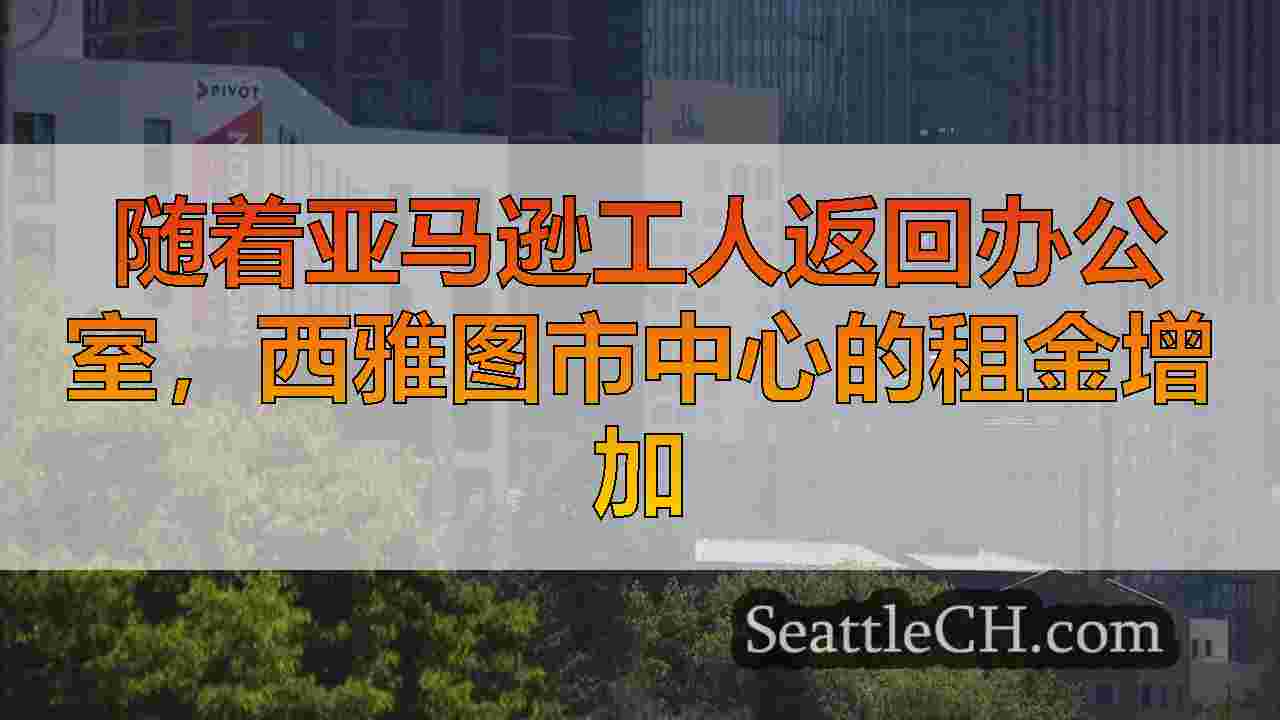 PIVOT

随着亚马逊工人返回办公室，西雅图市中心的租金增加

SeattleCH.com